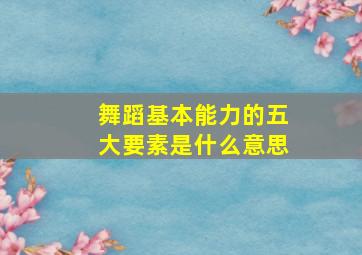 舞蹈基本能力的五大要素是什么意思